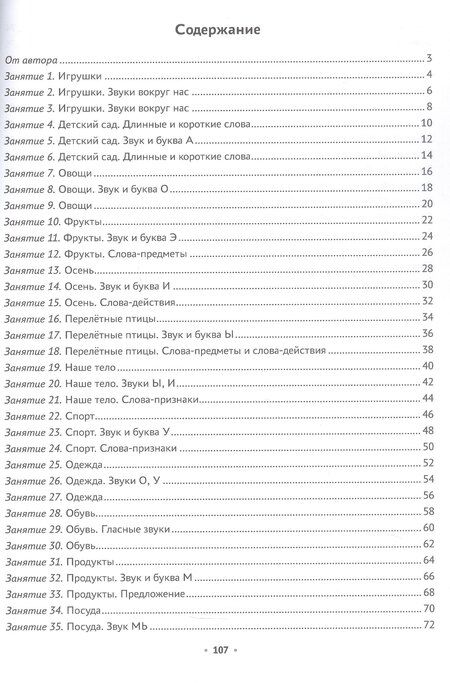 Содержание

От автора 3
Занятие 1. Игрушки 4
Занятие 2. Игрушки. Звуки вокруг нас 6
Занятие 3. Игрушки. Звуки вокруг нас 8
Занятие 4. Детский сад. Длинные и короткие слова 10
Занятие 5. Детский сад. Звук и буква А 12
Занятие 6. Детский сад. Длинные и короткие слова 14
Занятие 7. Овощи 16
Занятие 8. Овощи. Звук и буква О 18
Занятие 9. Овощи 20
Занятие 10. Фрукты 22
Занятие 11. Фрукты. Звук и буква Э 24
Занятие 12. Фрукты. Слова-предметы 26
Занятие 13. Осень 28
Занятие 14. Осень. Звук и буква И 30
Занятие 15. Осень. Слова-действия 32
Занятие 16. Перелётные птицы 34
Занятие 17. Перелётные птицы. Звук и буква Ы 36
Занятие 18. Перелётные птицы. Слова-предметы и слова-действия 38
Занятие 19. Наше тело 40
Занятие 20. Наше тело. Звуки Ы, И 42
Занятие 21. Наше тело. Слова-признаки 44
Занятие 22. Спорт 46
Занятие 23. Спорт. Звук и буква У 48
Занятие 24. Спорт. Слова-признаки 50
Занятие 25. Одежда 52
Занятие 26. Одежда. Звуки О, У 54
Занятие 27. Одежда 56
Занятие 28. Обувь 58
Занятие 29. Обувь. Гласные звуки 60
Занятие 30. Обувь 62
Занятие 31. Продукты 64
Занятие 32. Продукты. Звук и буква М 66
Занятие 33. Продукты. Предложение 68
Занятие 34. Посуда 70
Занятие 35. Посуда. Звук МЬ 72

• 107 •